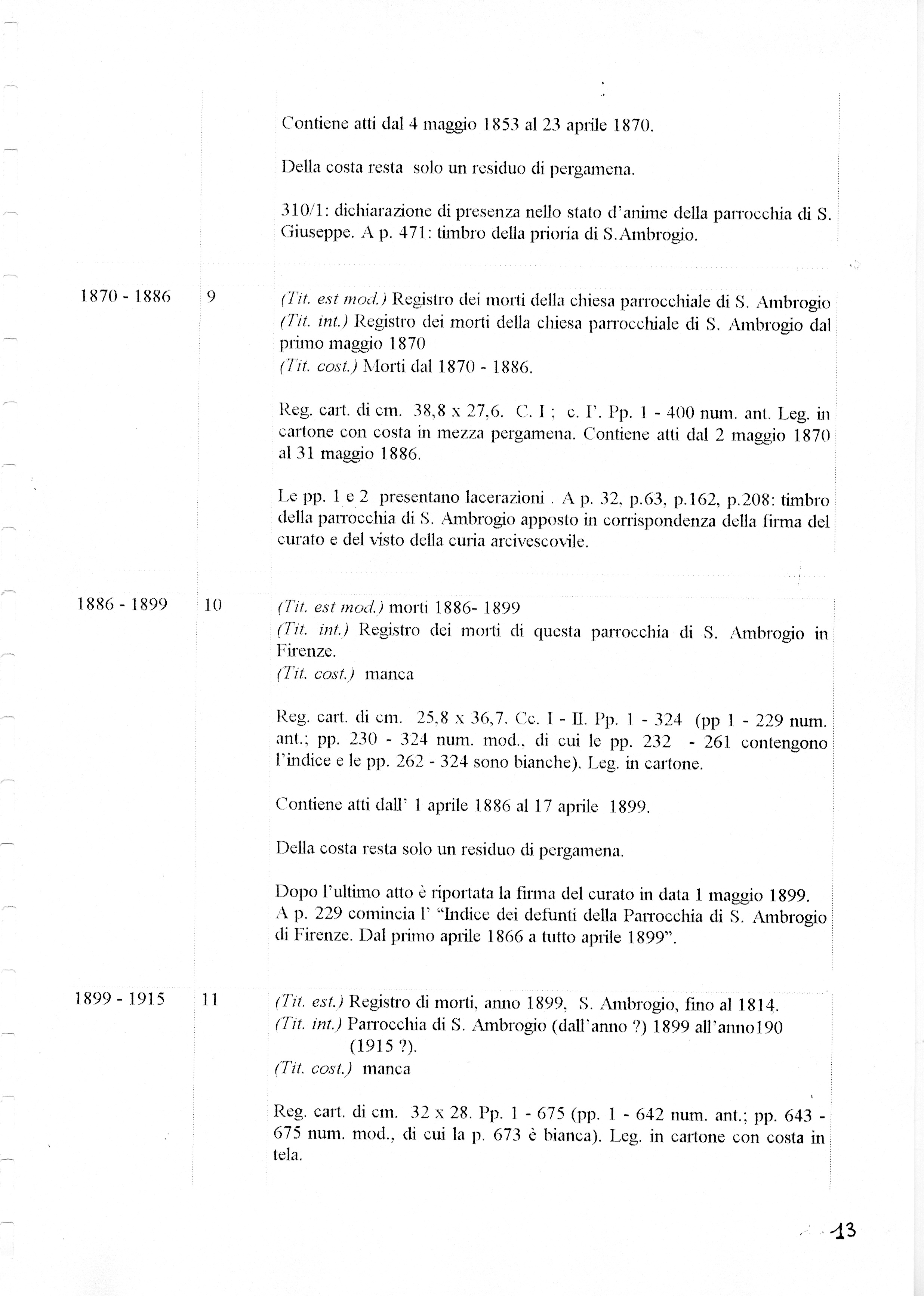 Contiene atti dal 4 maggio 1853 al 23 aprile 1870.

Della costa resta solo un residuo di pergamena.

310/1: dichiarazione di presenza nello stato d'anime della parrocchia di S. Giuseppe. A p. 471: timbro della prioria di S.Ambrogio.

1870 - 1886

9

(Tit. est mod.) Registro dei morti della chiesa parrocchiale di S. Ambrogio
(Tit. int.) Registro dei morti della chiesa parrocchiale di S. Ambrogio dal primo maggio 1870
(Tit. cost.) Morti dal 1870 - 1886.

Reg. cart. di cm. 38,8 x 27,6. C. I ; c. I'. Pp. 1 - 400 num. ant. Leg. in cartone con costa in mezza pergamena. Contiene atti dal 2 maggio 1870 al 31 maggio 1886.

Le pp. 1 e 2 presentano lacerazioni . A p. 32, p.63, p.162, p.208: timbro della parrocchia di S. Ambrogio apposto in corrispondenza della firma del curato e del visto della curia arcivescovile.

1886 - 1899

10

(Tit. est mod.) morti 1886- 1899
(Tit. int.) Registro dei morti di questa parrocchia di S. Ambrogio in Firenze.
(Tit. cost.) manca

Reg. cart. di cm. 25,8 x 36,7. Cc. I - II. Pp. 1 - 324 (pp 1 - 229 num. ant.; pp. 230 - 324 num. mod., di cui le pp. 232 - 261 contengono l'indice e le pp. 262 - 324 sono bianche). Leg. in cartone.

Contiene atti dall' 1 aprile 1886 al 17 aprile 1899.

Della costa resta solo un residuo di pergamena.

Dopo l'ultimo atto è riportata la firma del curato in data 1 maggio 1899.
A p. 229 comincia l' "Indice dei defunti della Parrocchia di S. Ambrogio di Firenze. Dal primo aprile 1866 a tutto aprile 1899".

1899 - 1915

11

(Tit. est.) Registro di morti, anno 1899, S. Ambrogio, fino al 1814.
(Tit. int.) Parrocchia di S. Ambrogio (dall'anno ?) 1899 all'anno190 (1915 ?).
(Tit. cost.) manca

Reg. cart. di cm. 32 x 28. Pp. 1 - 675 (pp. 1 - 642 num. ant.; pp. 643 - 675 num. mod., di cui la p. 673 è bianca). Leg. in cartone con costa in tela.

13